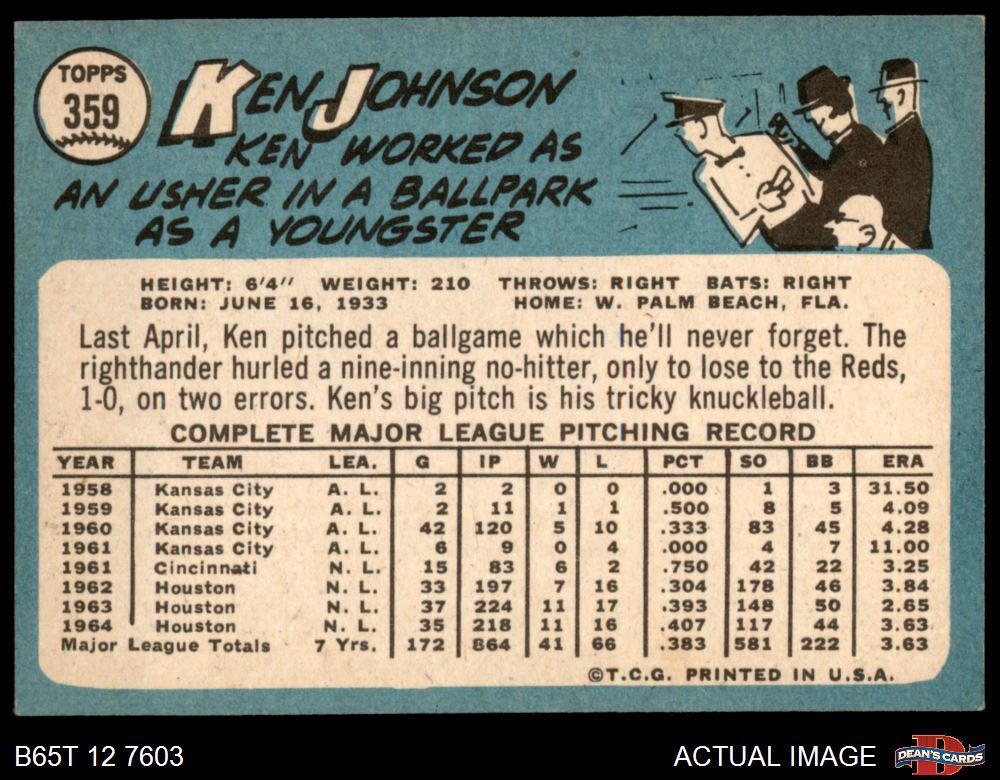 TOPPS
359

KEN JOHNSON

KEN WORKED AS AN USHER IN A BALLPARK AS A YOUNGSTER

HEIGHT: 6'4" WEIGHT: 210 THROWS: RIGHT BATS: RIGHT
BORN: JUNE 16, 1933 HOME: W. PALM BEACH, FLA.

Last April, Ken pitched a ballgame which he'll never forget. The righthander hurled a nine-inning no-hitter, only to lose to the Reds, 1-0, on two errors. Ken's big pitch is his tricky knuckleball.

COMPLETE MAJOR LEAGUE PITCHING RECORD

| YEAR | TEAM | LEA. | G | IP | W | L | PCT | SO | BB | ERA |
|---|---|---|---|---|---|---|---|---|---|---|
| 1958 | Kansas City | A. L. | 2 | 2 | 0 | 0 | .000 | 1 | 3 | 31.50 |
| 1959 | Kansas City | A. L. | 2 | 11 | 1 | 1 | .500 | 8 | 5 | 4.09 |
| 1960 | Kansas City | A. L. | 42 | 120 | 5 | 10 | .333 | 83 | 45 | 4.28 |
| 1961 | Kansas City | A. L. | 6 | 9 | 0 | 4 | .000 | 4 | 7 | 11.00 |
| 1961 | Cincinnati | N. L. | 15 | 83 | 6 | 2 | .750 | 42 | 22 | 3.25 |
| 1962 | Houston | N. L. | 33 | 197 | 7 | 16 | .304 | 178 | 46 | 3.84 |
| 1963 | Houston | N. L. | 37 | 224 | 11 | 17 | .393 | 148 | 50 | 2.65 |
| 1964 | Houston | N. L. | 35 | 218 | 11 | 16 | .407 | 117 | 44 | 3.63 |
| Major League Totals | | 7 Yrs. | 172 | 864 | 41 | 66 | .383 | 581 | 222 | 3.63 |

©T.C.G. PRINTED IN U.S.A.

B65T 12 7603

ACTUAL IMAGE

DEAN'S CARDS